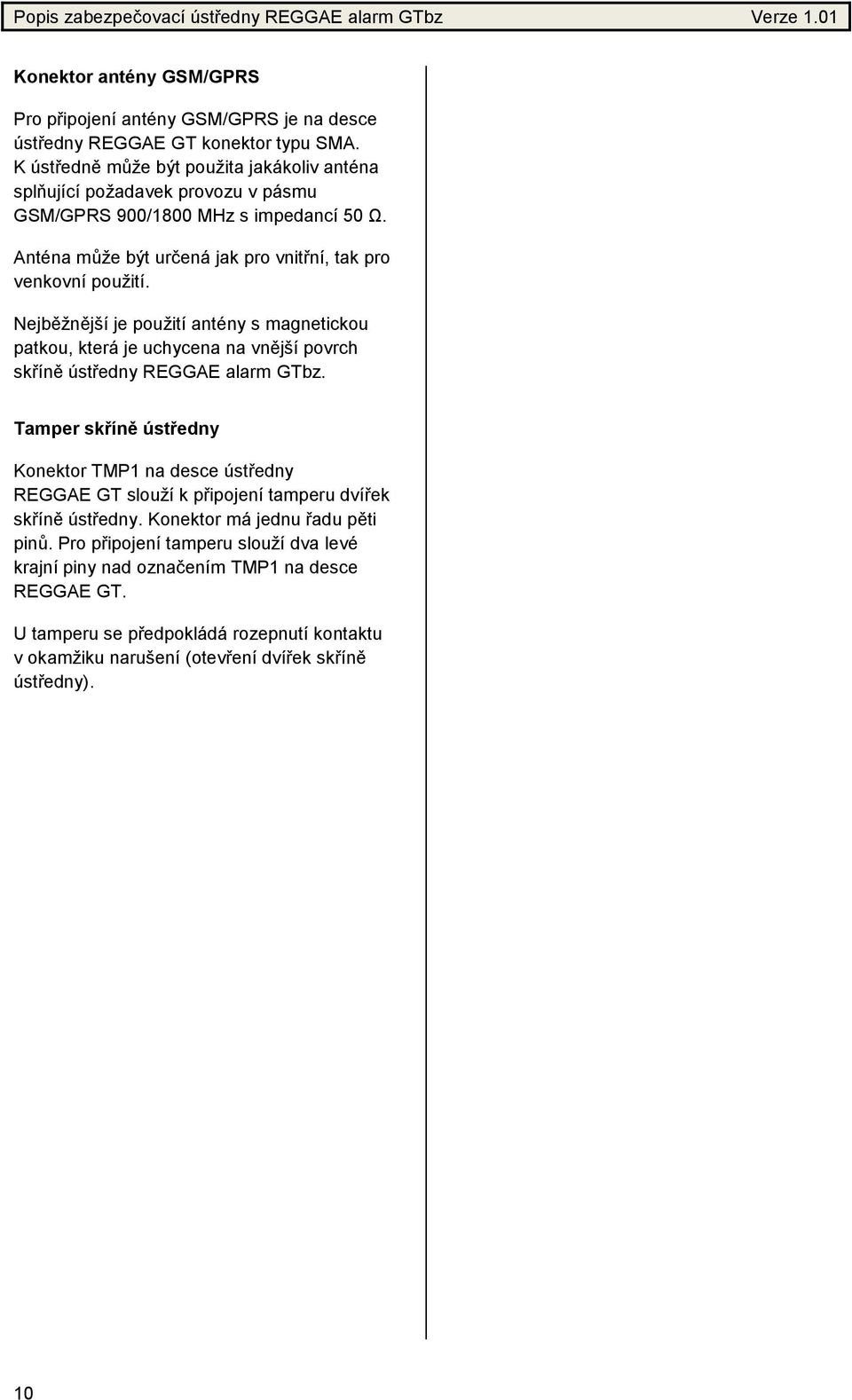 Popis zabezpečovací ústředny REGGAE alarm GTbz Verze 1.01

Konektor antény GSM/GPRS

Pro připojení antény GSM/GPRS je na desce ústředny REGGAE GT konektor typu SMA. K ústředně může být použita jakákoliv anténa splňující požadavek provozu v pásmu GSM/GPRS 900/1800 MHz s impedancí 50 Ω.

Anténa může být určená jak pro vnitřní, tak pro venkovní použití.

Nejběžnější je použití antény s magnetickou patkou, která je uchycena na vnější povrch skříně ústředny REGGAE alarm GTbz.

Tamper skříně ústředny

Konektor TMP1 na desce ústředny REGGAE GT slouží k připojení tamperu dvířek skříně ústředny. Konektor má jednu řadu pěti pinů. Pro připojení tamperu slouží dva levé krajní piny nad označením TMP1 na desce REGGAE GT.

U tamperu se předpokládá rozepnutí kontaktu v okamžiku narušení (otevření dvířek skříně ústředny).

10